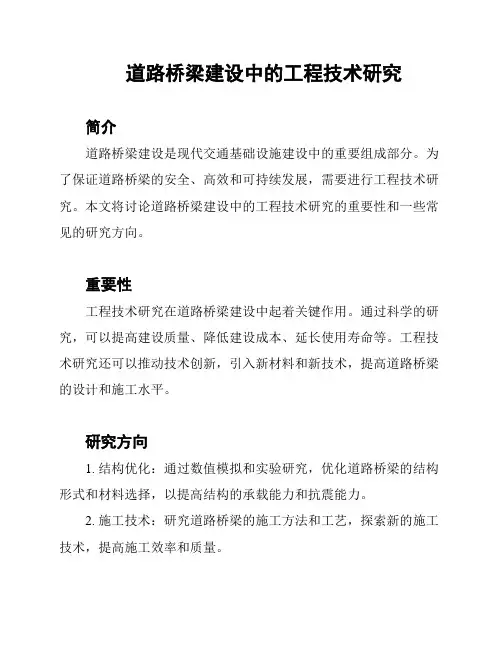 道路桥梁建设中的工程技术研究

简介

道路桥梁建设是现代交通基础设施建设中的重要组成部分。为了保证道路桥梁的安全、高效和可持续发展，需要进行工程技术研究。本文将讨论道路桥梁建设中的工程技术研究的重要性和一些常见的研究方向。

重要性

工程技术研究在道路桥梁建设中起着关键作用。通过科学的研究，可以提高建设质量、降低建设成本、延长使用寿命等。工程技术研究还可以推动技术创新，引入新材料和新技术，提高道路桥梁的设计和施工水平。

研究方向

1. 结构优化：通过数值模拟和实验研究，优化道路桥梁的结构形式和材料选择，以提高结构的承载能力和抗震能力。

2. 施工技术：研究道路桥梁的施工方法和工艺，探索新的施工技术，提高施工效率和质量。